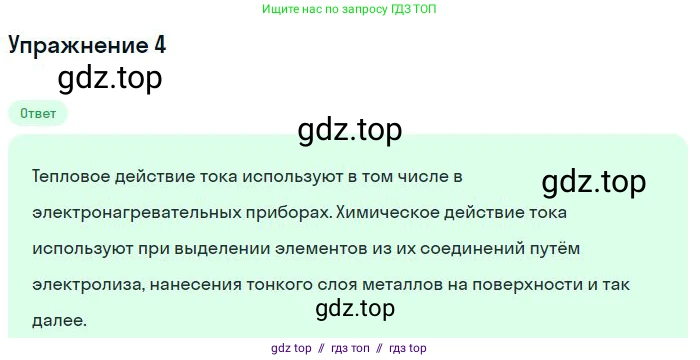 Ищите нас по запросу ГДЗ ТОП

Упражнение 4

gdz.top

Ответ

gdz.top

Тепловое действие тока используют в том числе в электронагревательных приборах. Химическое действие тока используют при выделении элементов из их соединений путём электролиза, нанесения тонкого слоя металлов на поверхности и так далее.

gdz.top

gdz.top

gdz top // гдз топ // гдз top